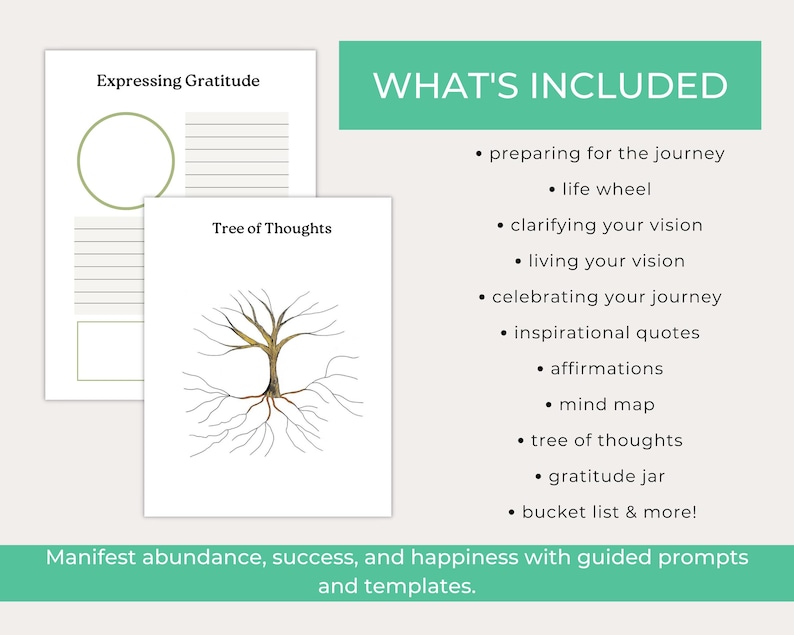 Expressing Gratitude

Tree of Thoughts

WHAT'S INCLUDED

• preparing for the journey
• life wheel
• clarifying your vision
• living your vision
• celebrating your journey
• inspirational quotes
• affirmations
• mind map
• tree of thoughts
• gratitude jar
• bucket list & more!

Manifest abundance, success, and happiness with guided prompts and templates.